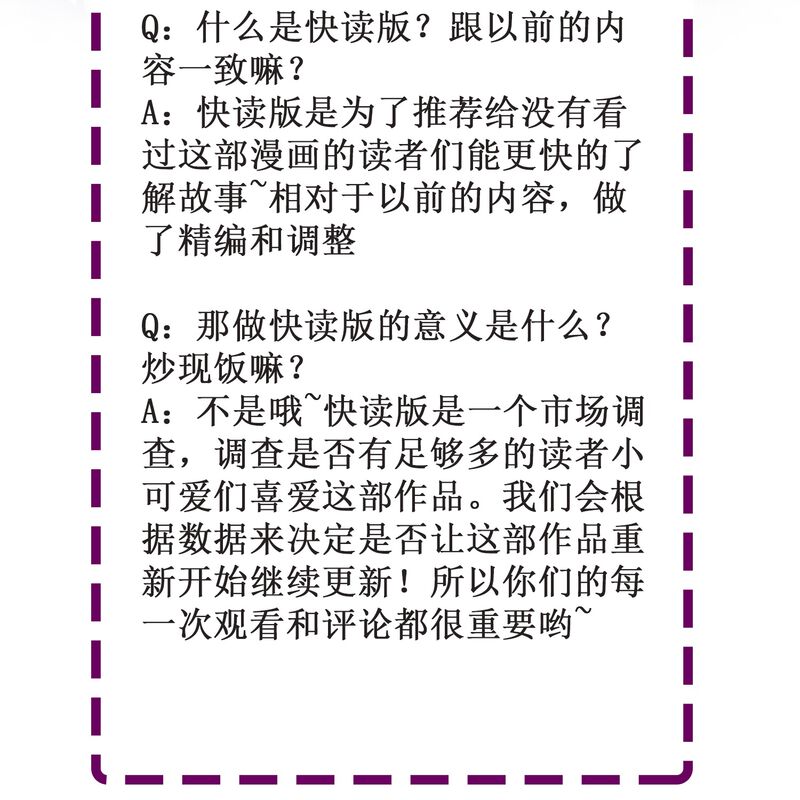 Q：什么是快读版？跟以前的内容一致嘛？
A：快读版是为了推荐给没有看过这部漫画的读者们能更快的了解故事~相对于以前的内容，做了精编和调整

Q：那做快读版的意义是什么？炒现饭嘛？
A：不是哦~快读版是一个市场调查，调查是否有足够多的读者小可爱们喜爱这部作品。我们会根据数据来决定是否让这部作品重新开始继续更新！所以你们的每一次观看和评论都很重要哟~